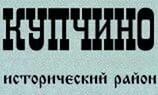 КУПЧИНО

исторический район